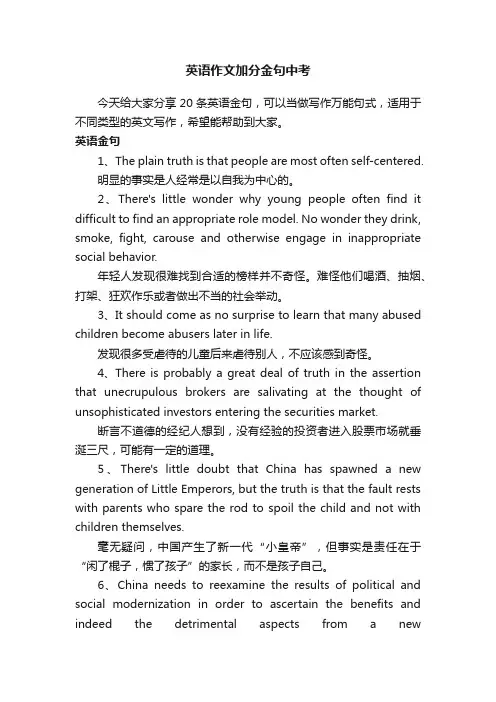 英语作文加分金句中考

今天给大家分享 20 条英语金句，可以当做写作万能句式，适用于不同类型的英文写作，希望能帮助到大家。

英语金句

1、The plain truth is that people are most often self-centered.

明显的事实是人经常是以自我为中心的。

2、There's little wonder why young people often find it difficult to find an appropriate role model. No wonder they drink, smoke, fight, carouse and otherwise engage in inappropriate social behavior.

年轻人发现很难找到合适的榜样并不奇怪。难怪他们喝酒、抽烟、打架、狂欢作乐或者做出不当的社会举动。

3、It should come as no surprise to learn that many abused children become abusers later in life.

发现很多受虐待的儿童后来虐待别人，不应该感到奇怪。

4、There is probably a great deal of truth in the assertion that unecrupulous brokers are salivating at the thought of unsophisticated investors entering the securities market.

断言不道德的经纪人想到，没有经验的投资者进入股票市场就垂涎三尺，可能有一定的道理。

5、There's little doubt that China has spawned a new generation of Little Emperors, but the truth is that the fault rests with parents who spare the rod to spoil the child and not with children themselves.

毫无疑问，中国产生了新一代“小皇帝”，但事实是责任在于“闲了棍子，惯了孩子”的家长，而不是孩子自己。

6、China needs to reexamine the results of political and social modernization in order to ascertain the benefits and indeed the detrimental aspects from a new